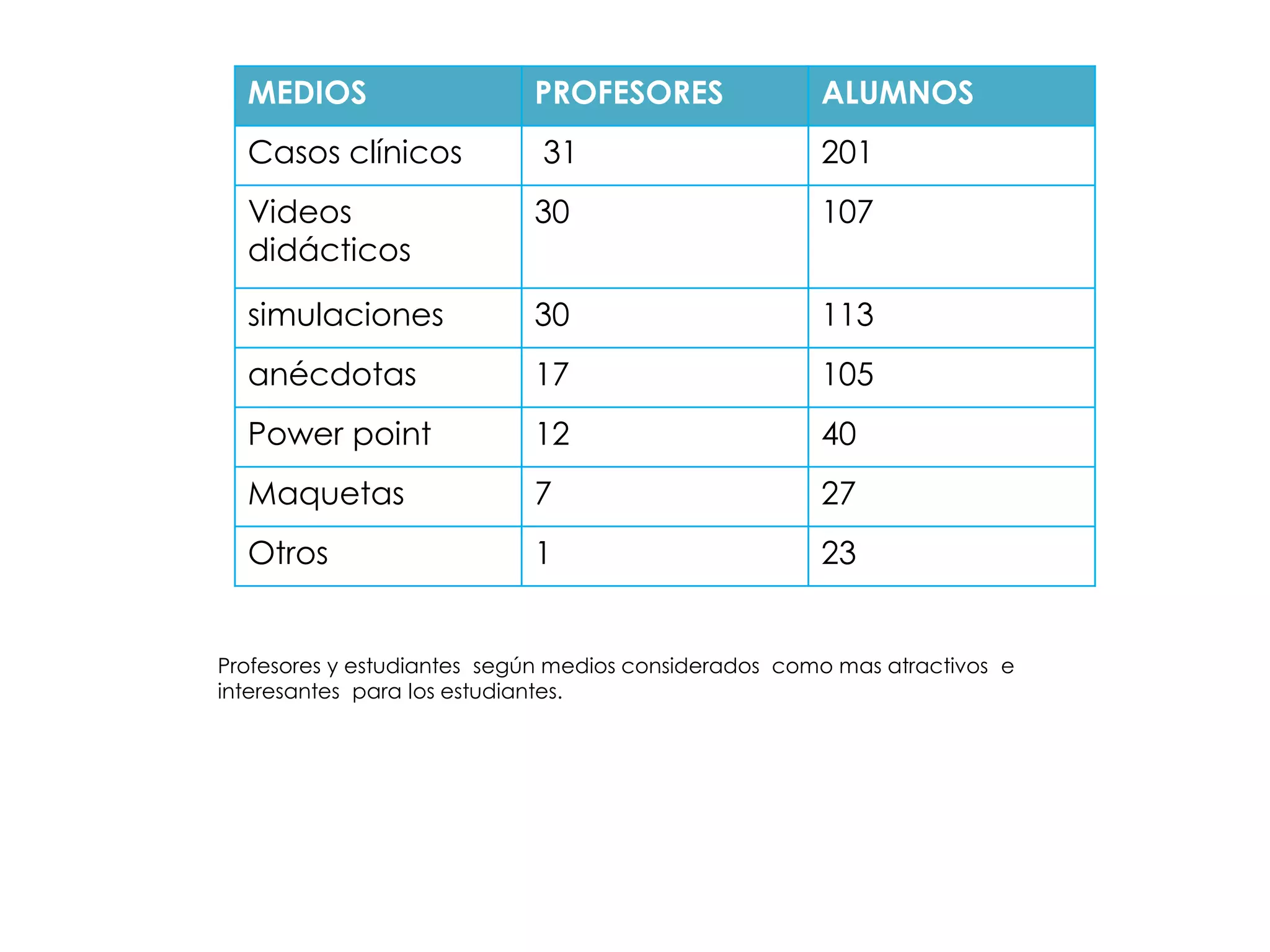 | MEDIOS | PROFESORES | ALUMNOS |
|---|---|---|
| Casos clínicos | 31 | 201 |
| Videos didácticos | 30 | 107 |
| simulaciones | 30 | 113 |
| anécdotas | 17 | 105 |
| Power point | 12 | 40 |
| Maquetas | 7 | 27 |
| Otros | 1 | 23 |

Profesores y estudiantes según medios considerados como mas atractivos e interesantes para los estudiantes.